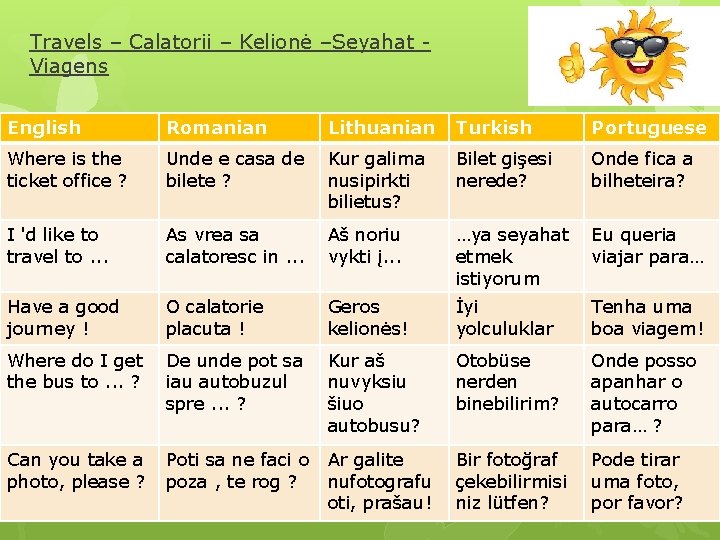 Travels – Calatorii – Kelionė –Seyahat - Viagens

| English | Romanian | Lithuanian | Turkish | Portuguese |
|---|---|---|---|---|
| Where is the ticket office ? | Unde e casa de bilete ? | Kur galima nusipirkti bilietus? | Bilet gişesi nerede? | Onde fica a bilheteira? |
| I 'd like to travel to ... | As vrea sa calatoresc in ... | Aš noriu vykti į... | …ya seyahat etmek istiyorum | Eu queria viajar para… |
| Have a good journey ! | O calatorie placuta ! | Geros kelionės! | İyi yolculuklar | Tenha uma boa viagem! |
| Where do I get the bus to ... ? | De unde pot sa iau autobuzul spre ... ? | Kur aš nuvyksiu šiuo autobusu? | Otobüse nerden binebilirim? | Onde posso apanhar o autocarro para… ? |
| Can you take a photo, please ? | Poti sa ne faci o poza , te rog ? | Ar galite nufotografuoti, prašau! | Bir fotoğraf çekebilirmisiniz lütfen? | Pode tirar uma foto, por favor? |